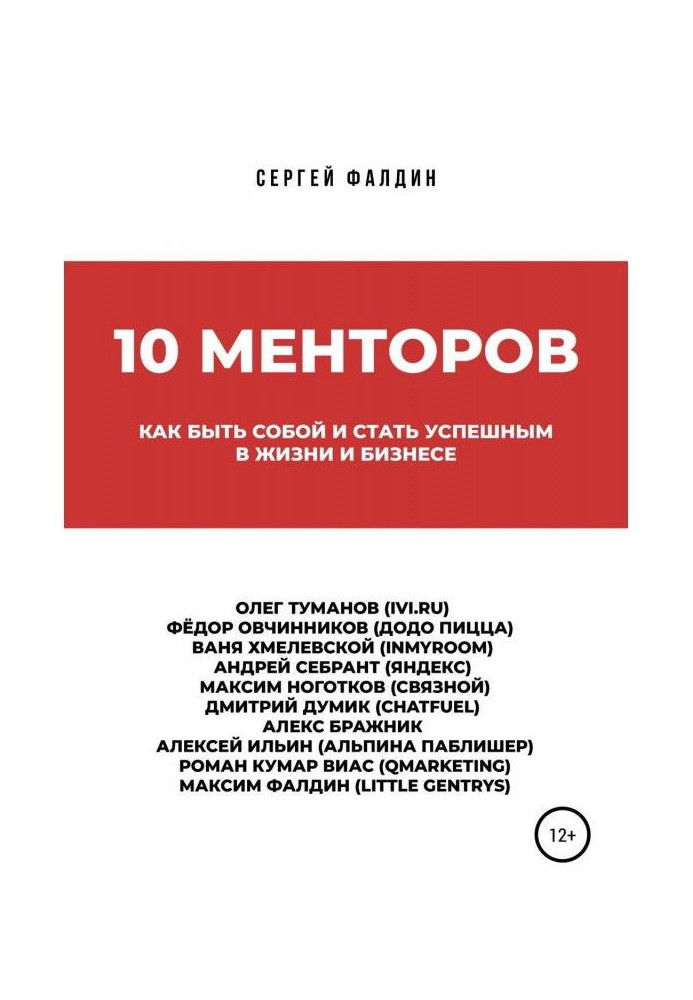 СЕРГЕЙ ФАЛДИН

10 МЕНТОРОВ

КАК БЫТЬ СОБОЙ И СТАТЬ УСПЕШНЫМ В ЖИЗНИ И БИЗНЕСЕ

ОЛЕГ ТУМАНОВ (IVI.RU)
ФЁДОР ОВЧИННИКОВ (ДОДО ПИЦЦА)
ВАНЯ ХМЕЛЕВСКОЙ (INMYROOM)
АНДРЕЙ СЕБРАНТ (ЯНДЕКС)
МАКСИМ НОГОТКОВ (СВЯЗНОЙ)
ДМИТРИЙ ДУМИК (CHATFUEL)
АЛЕКС БРАЖНИК
АЛЕКСЕЙ ИЛЬИН (АЛЬПИНА ПАБЛИШЕР)
РОМАН КУМАР ВИАС (QMARKETING)
МАКСИМ ФАЛДИН (LITTLE GENTRYS)

12+